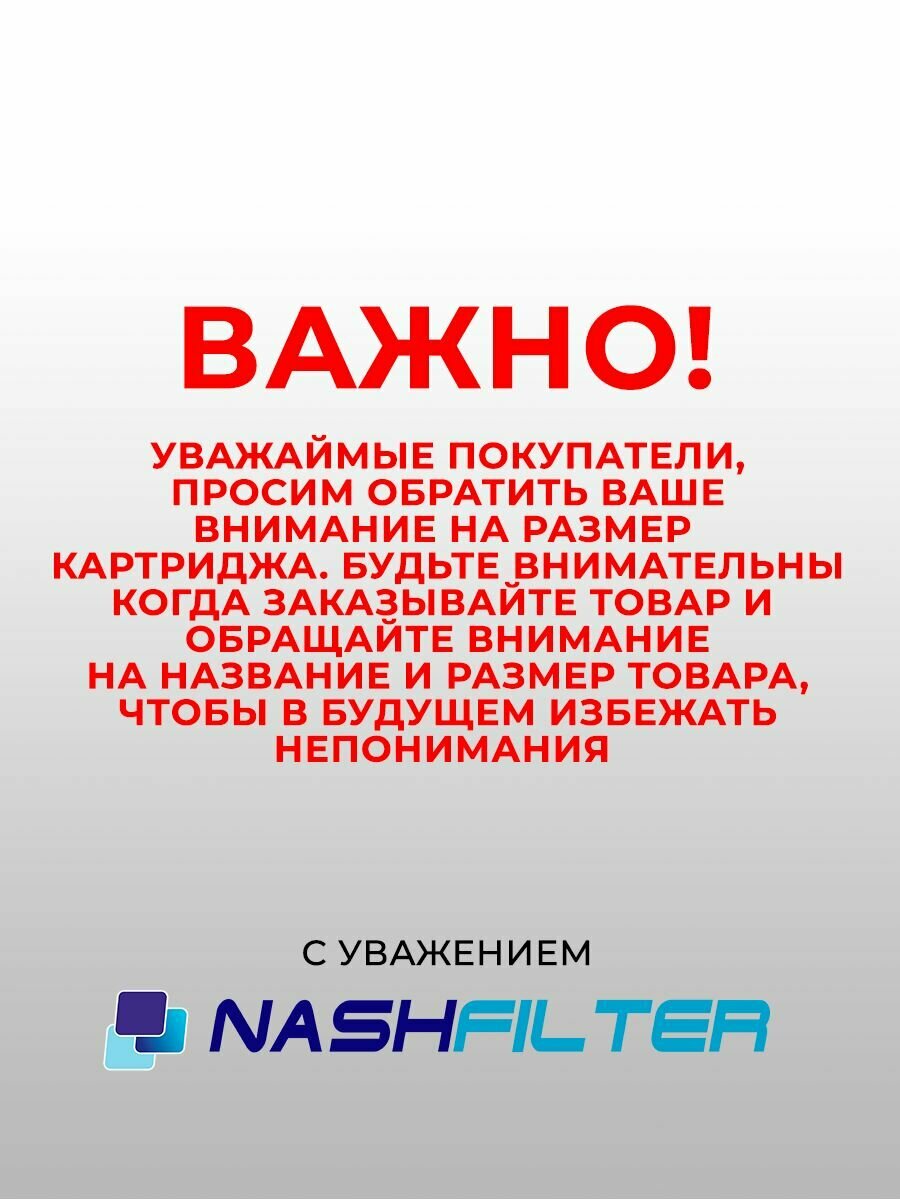 ВАЖНО!

УВАЖАЙМЫЕ ПОКУПАТЕЛИ, ПРОСИМ ОБРАТИТЬ ВАШЕ ВНИМАНИЕ НА РАЗМЕР КАРТРИДЖА. БУДЬТЕ ВНИМАТЕЛЬНЫ КОГДА ЗАКАЗЫВАЙТЕ ТОВАР И ОБРАЩАЙТЕ ВНИМАНИЕ НА НАЗВАНИЕ И РАЗМЕР ТОВАРА, ЧТОБЫ В БУДУЩЕМ ИЗБЕЖАТЬ НЕПОНИМАНИЯ

С УВАЖЕНИЕМ

NASHFILTER